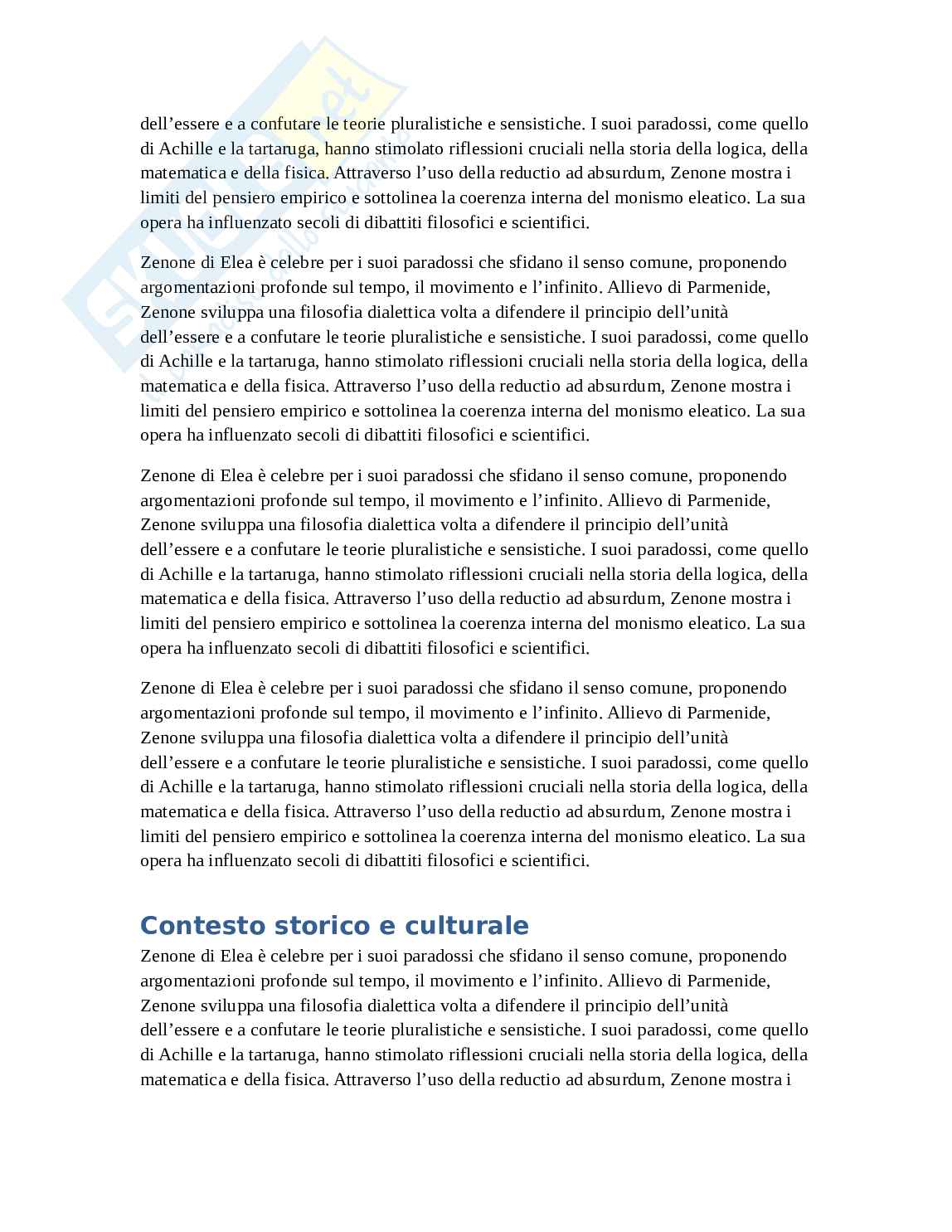 dell’essere e a confutare le teorie pluralistiche e sensistiche. I suoi paradossi, come quello di Achille e la tartaruga, hanno stimolato riflessioni cruciali nella storia della logica, della matematica e della fisica. Attraverso l’uso della reductio ad absurdum, Zenone mostra i limiti del pensiero empirico e sottolinea la coerenza interna del monismo eleatico. La sua opera ha influenzato secoli di dibattiti filosofici e scientifici.

Zenone di Elea è celebre per i suoi paradossi che sfidano il senso comune, proponendo argomentazioni profonde sul tempo, il movimento e l’infinito. Allievo di Parmenide, Zenone sviluppa una filosofia dialettica volta a difendere il principio dell’unità dell’essere e a confutare le teorie pluralistiche e sensistiche. I suoi paradossi, come quello di Achille e la tartaruga, hanno stimolato riflessioni cruciali nella storia della logica, della matematica e della fisica. Attraverso l’uso della reductio ad absurdum, Zenone mostra i limiti del pensiero empirico e sottolinea la coerenza interna del monismo eleatico. La sua opera ha influenzato secoli di dibattiti filosofici e scientifici.

Zenone di Elea è celebre per i suoi paradossi che sfidano il senso comune, proponendo argomentazioni profonde sul tempo, il movimento e l’infinito. Allievo di Parmenide, Zenone sviluppa una filosofia dialettica volta a difendere il principio dell’unità dell’essere e a confutare le teorie pluralistiche e sensistiche. I suoi paradossi, come quello di Achille e la tartaruga, hanno stimolato riflessioni cruciali nella storia della logica, della matematica e della fisica. Attraverso l’uso della reductio ad absurdum, Zenone mostra i limiti del pensiero empirico e sottolinea la coerenza interna del monismo eleatico. La sua opera ha influenzato secoli di dibattiti filosofici e scientifici.

Zenone di Elea è celebre per i suoi paradossi che sfidano il senso comune, proponendo argomentazioni profonde sul tempo, il movimento e l’infinito. Allievo di Parmenide, Zenone sviluppa una filosofia dialettica volta a difendere il principio dell’unità dell’essere e a confutare le teorie pluralistiche e sensistiche. I suoi paradossi, come quello di Achille e la tartaruga, hanno stimolato riflessioni cruciali nella storia della logica, della matematica e della fisica. Attraverso l’uso della reductio ad absurdum, Zenone mostra i limiti del pensiero empirico e sottolinea la coerenza interna del monismo eleatico. La sua opera ha influenzato secoli di dibattiti filosofici e scientifici.

Contesto storico e culturale
Zenone di Elea è celebre per i suoi paradossi che sfidano il senso comune, proponendo argomentazioni profonde sul tempo, il movimento e l’infinito. Allievo di Parmenide, Zenone sviluppa una filosofia dialettica volta a difendere il principio dell’unità dell’essere e a confutare le teorie pluralistiche e sensistiche. I suoi paradossi, come quello di Achille e la tartaruga, hanno stimolato riflessioni cruciali nella storia della logica, della matematica e della fisica. Attraverso l’uso della reductio ad absurdum, Zenone mostra i